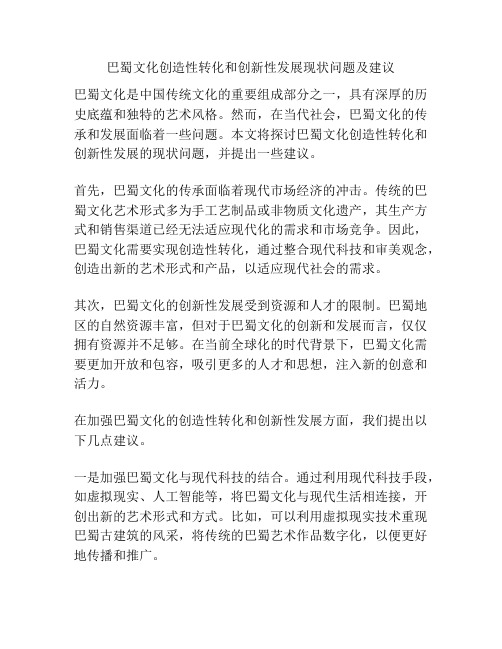 巴蜀文化创造性转化和创新性发展现状问题及建议

巴蜀文化是中国传统文化的重要组成部分之一，具有深厚的历史底蕴和独特的艺术风格。然而，在当代社会，巴蜀文化的传承和发展面临着一些问题。本文将探讨巴蜀文化创造性转化和创新性发展的现状问题，并提出一些建议。

首先，巴蜀文化的传承面临着现代市场经济的冲击。传统的巴蜀文化艺术形式多为手工艺制品或非物质文化遗产，其生产方式和销售渠道已经无法适应现代化的需求和市场竞争。因此，巴蜀文化需要实现创造性转化，通过整合现代科技和审美观念，创造出新的艺术形式和产品，以适应现代社会的需求。

其次，巴蜀文化的创新性发展受到资源和人才的限制。巴蜀地区的自然资源丰富，但对于巴蜀文化的创新和发展而言，仅仅拥有资源并不足够。在当前全球化的时代背景下，巴蜀文化需要更加开放和包容，吸引更多的人才和思想，注入新的创意和活力。

在加强巴蜀文化的创造性转化和创新性发展方面，我们提出以下几点建议。

一是加强巴蜀文化与现代科技的结合。通过利用现代科技手段，如虚拟现实、人工智能等，将巴蜀文化与现代生活相连接，开创出新的艺术形式和方式。比如，可以利用虚拟现实技术重现巴蜀古建筑的风采，将传统的巴蜀艺术作品数字化，以便更好地传播和推广。